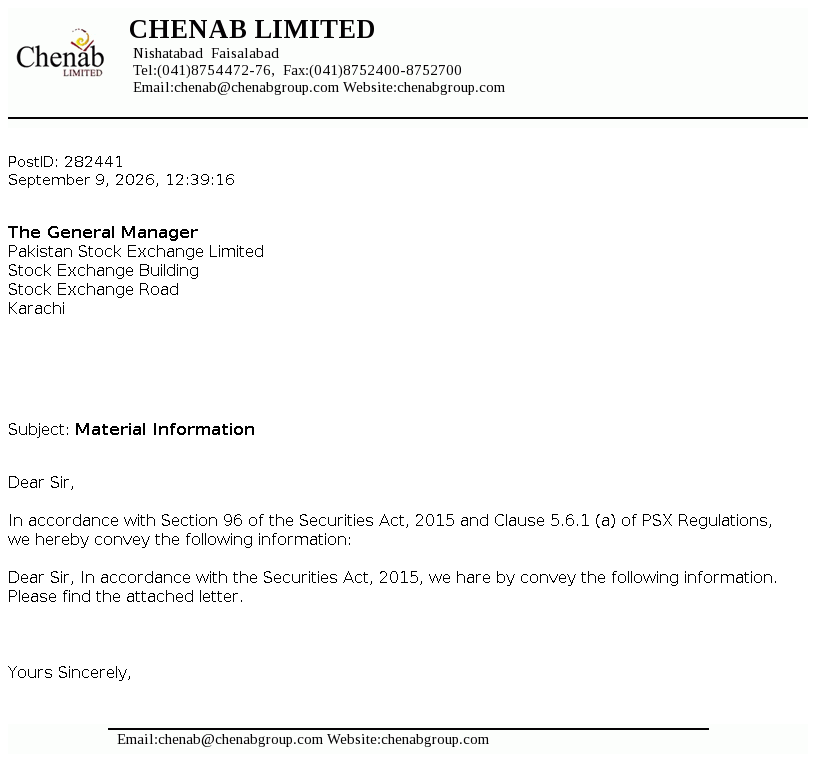 Chenab
LIMITED

CHENAB LIMITED
Nishatabad Faisalabad
Tel:(041)8754472-76, Fax:(041)8752400-8752700
Email:chenab@chenabgroup.com Website:chenabgroup.com

PostID: 282441
September 9, 2026, 12:39:16

The General Manager
Pakistan Stock Exchange Limited
Stock Exchange Building
Stock Exchange Road
Karachi

Subject: Material Information

Dear Sir,

In accordance with Section 96 of the Securities Act, 2015 and Clause 5.6.1 (a) of PSX Regulations, we hereby convey the following information:

Dear Sir, In accordance with the Securities Act, 2015, we hare by convey the following information. Please find the attached letter.

Yours Sincerely,

Email:chenab@chenabgroup.com Website:chenabgroup.com